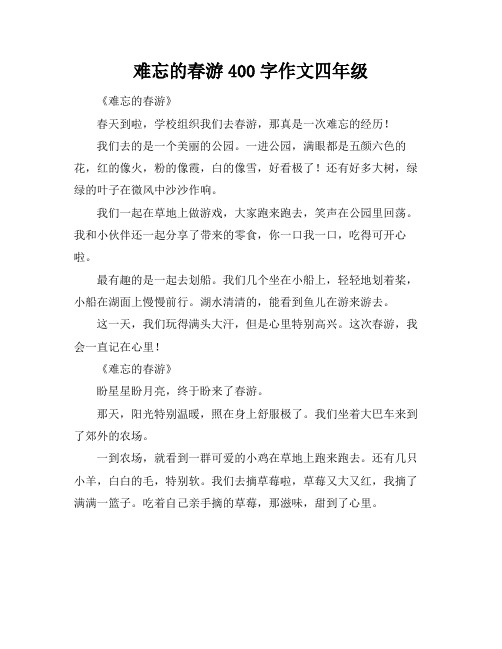 难忘的春游 400 字作文四年级

《难忘的春游》

春天到啦，学校组织我们去春游，那真是一次难忘的经历！

我们去的是一个美丽的公园。一进公园，满眼都是五颜六色的花，红的像火，粉的像霞，白的像雪，好看极了！还有好多大树，绿绿的叶子在微风中沙沙作响。

我们一起在草地上做游戏，大家跑来跑去，笑声在公园里回荡。我和小伙伴还一起分享了带来的零食，你一口我一口，吃得可开心啦。

最有趣的是一起去划船。我们几个坐在小船上，轻轻地划着桨，小船在湖面上慢慢前行。湖水清清的，能看到鱼儿在游来游去。

这一天，我们玩得满头大汗，但是心里特别高兴。这次春游，我会一直记在心里！

《难忘的春游》

盼星星盼月亮，终于盼来了春游。

那天，阳光特别温暖，照在身上舒服极了。我们坐着大巴车来到了郊外的农场。

一到农场，就看到一群可爱的小鸡在草地上跑来跑去。还有几只小羊，白白的毛，特别软。我们去摘草莓啦，草莓又大又红，我摘了满满一篮子。吃着自己亲手摘的草莓，那滋味，甜到了心里。